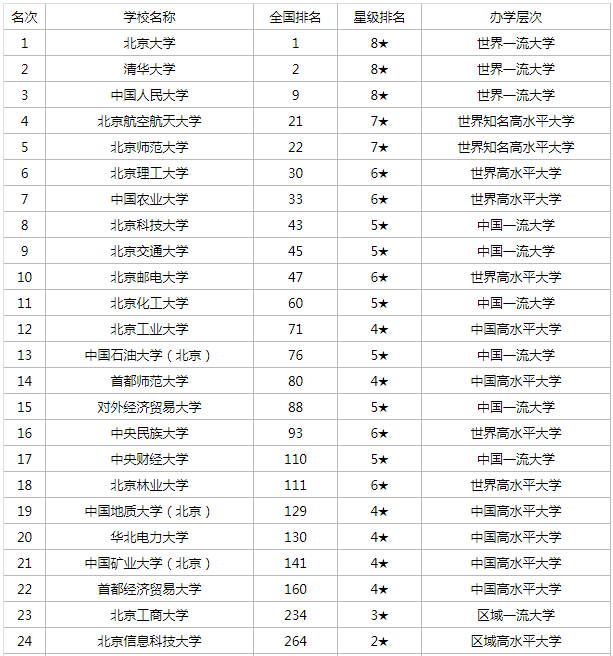 | 名次 | 学校名称 | 全国排名 | 星级排名 | 办学层次 |
|---|---|---|---|---|
| 1 | 北京大学 | 1 | 8★ | 世界一流大学 |
| 2 | 清华大学 | 2 | 8★ | 世界一流大学 |
| 3 | 中国人民大学 | 9 | 8★ | 世界一流大学 |
| 4 | 北京航空航天大学 | 21 | 7★ | 世界知名高水平大学 |
| 5 | 北京师范大学 | 22 | 7★ | 世界知名高水平大学 |
| 6 | 北京理工大学 | 30 | 6★ | 世界高水平大学 |
| 7 | 中国农业大学 | 33 | 6★ | 世界高水平大学 |
| 8 | 北京科技大学 | 43 | 5★ | 中国一流大学 |
| 9 | 北京交通大学 | 45 | 5★ | 中国一流大学 |
| 10 | 北京邮电大学 | 47 | 6★ | 世界高水平大学 |
| 11 | 北京化工大学 | 60 | 5★ | 中国一流大学 |
| 12 | 北京工业大学 | 71 | 4★ | 中国高水平大学 |
| 13 | 中国石油大学（北京） | 76 | 5★ | 中国一流大学 |
| 14 | 首都师范大学 | 80 | 4★ | 中国高水平大学 |
| 15 | 对外经济贸易大学 | 88 | 5★ | 中国一流大学 |
| 16 | 中央民族大学 | 93 | 6★ | 世界高水平大学 |
| 17 | 中央财经大学 | 110 | 5★ | 中国一流大学 |
| 18 | 北京林业大学 | 111 | 6★ | 世界高水平大学 |
| 19 | 中国地质大学（北京） | 129 | 4★ | 中国高水平大学 |
| 20 | 华北电力大学 | 130 | 4★ | 中国高水平大学 |
| 21 | 中国矿业大学（北京） | 141 | 4★ | 中国高水平大学 |
| 22 | 首都经济贸易大学 | 160 | 4★ | 中国高水平大学 |
| 23 | 北京工商大学 | 234 | 3★ | 区域一流大学 |
| 24 | 北京信息科技大学 | 264 | 2★ | 区域高水平大学 |